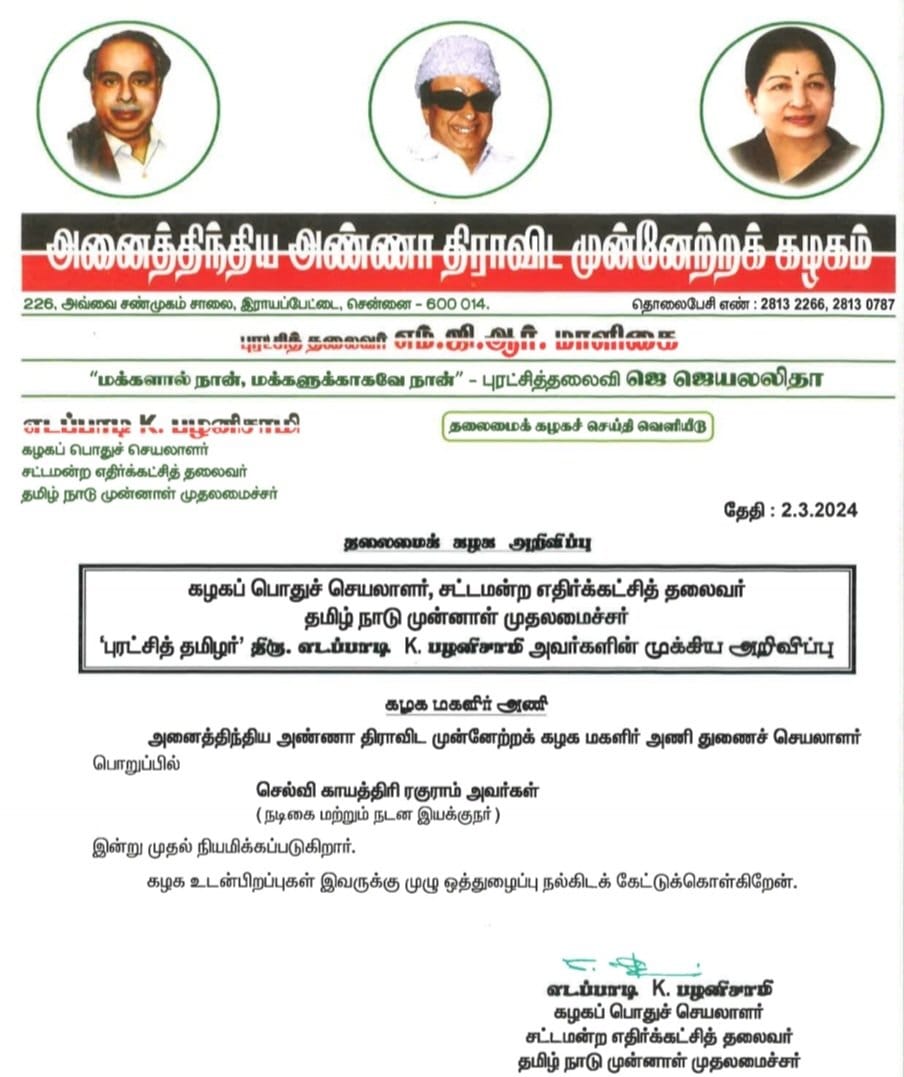 அனைத்திந்திய அண்ணா திராவிட முன்னேற்றக் கழகம்

226, அவ்வை சண்முகம் சாலை, இராயப்பேட்டை, சென்னை - 600 014. தொலைபேசி எண் : 2813 2266, 2813 0787

புரட்சித் தலைவர் எம்.ஜி.ஆர். மாளிகை

"மக்களால் நான், மக்களுக்காகவே நான்" - புரட்சித்தலைவி ஜெ ஜெயலலிதா

எடப்பாடி K. பழனிசாமி
கழகப் பொதுச் செயலாளர்
சட்டமன்ற எதிர்க்கட்சித் தலைவர்
தமிழ் நாடு முன்னாள் முதலமைச்சர்

தலைமைக் கழகச் செய்தி வெளியீடு

தேதி : 2.3.2024

தலைமைக் கழக அறிவிப்பு

கழகப் பொதுச் செயலாளர், சட்டமன்ற எதிர்க்கட்சித் தலைவர்
தமிழ் நாடு முன்னாள் முதலமைச்சர்
'புரட்சித் தமிழர்' திரு. எடப்பாடி K. பழனிசாமி அவர்களின் முக்கிய அறிவிப்பு

கழக மகளிர் அணி

அனைத்திந்திய அண்ணா திராவிட முன்னேற்றக் கழக மகளிர் அணி துணைச் செயலாளர் பொறுப்பில்

செல்வி காயத்திரி ரகுராம் அவர்கள்
( நடிகை மற்றும் நடன இயக்குநர் )

இன்று முதல் நியமிக்கப்படுகிறார்.

கழக உடன்பிறப்புகள் இவருக்கு முழு ஒத்துழைப்பு நல்கிடக் கேட்டுக்கொள்கிறேன்.

எடப்பாடி K. பழனிசாமி
கழகப் பொதுச் செயலாளர்
சட்டமன்ற எதிர்க்கட்சித் தலைவர்
தமிழ் நாடு முன்னாள் முதலமைச்சர்